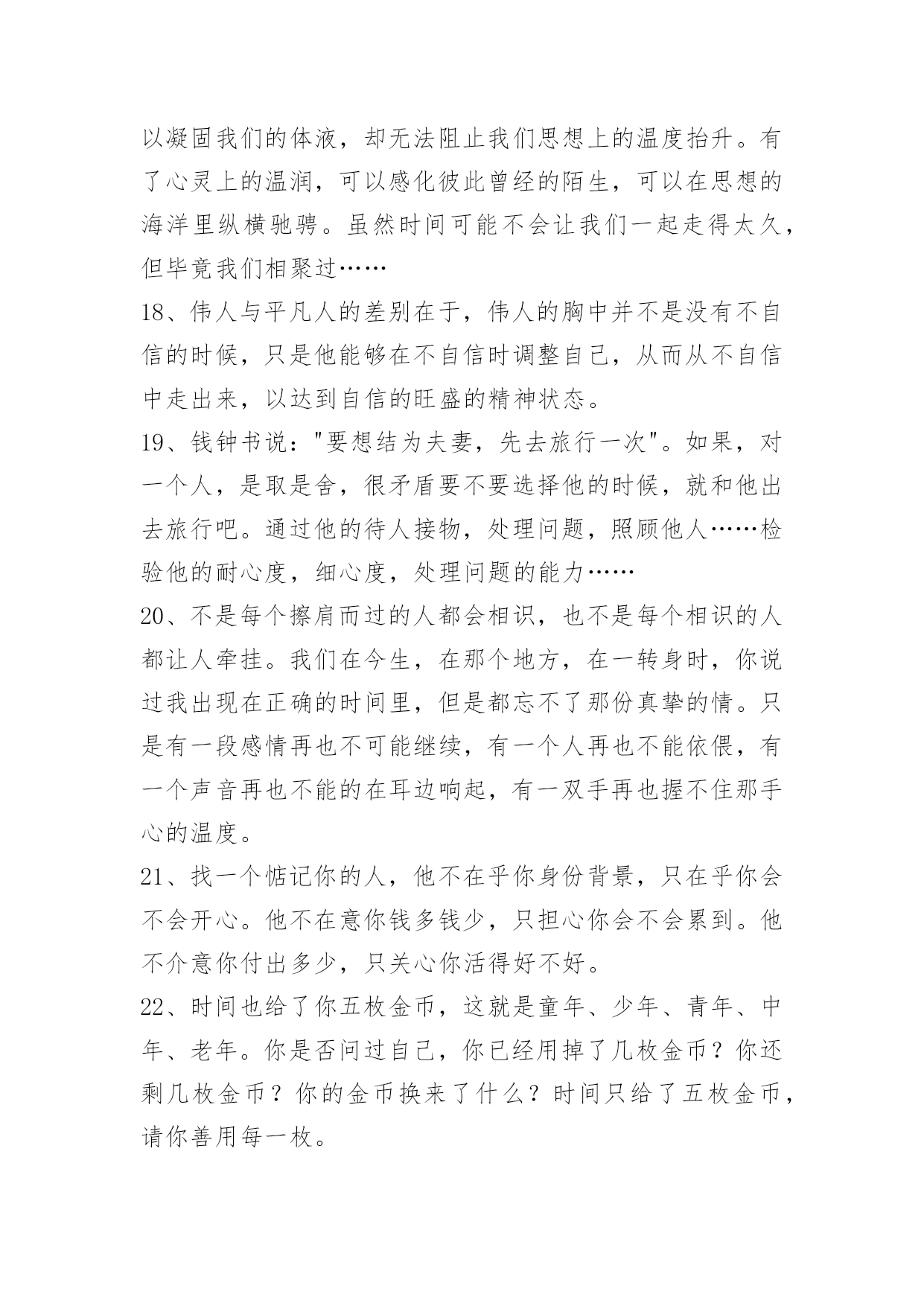 以凝固我们的体液，却无法阻止我们思想上的温度抬升。有了心灵上的温润，可以感化彼此曾经的陌生，可以在思想的海洋里纵横驰骋。虽然时间可能不会让我们一起走得太久，但毕竟我们相聚过……

18、伟人与平凡人的差别在于，伟人的胸中并不是没有不自信的时候，只是他能够在不自信时调整自己，从而从不自信中走出来，以达到自信的旺盛的精神状态。

19、钱钟书说："要想结为夫妻，先去旅行一次"。如果，对一个人，是取是舍，很矛盾要不要选择他的时候，就和他出去旅行吧。通过他的待人接物，处理问题，照顾他人……检验他的耐心度，细心度，处理问题的能力……

20、不是每个擦肩而过的人都会相识，也不是每个相识的人都让人牵挂。我们在今生，在那个地方，在一转身时，你说过我出现在正确的时间里，但是都忘不了那份真挚的情。只是有一段感情再也不可能继续，有一个人再也不能依偎，有一个声音再也不能的在耳边响起，有一双手再也握不住那手心的温度。

21、找一个惦记你的人，他不在乎你身份背景，只在乎你会不会开心。他不在意你钱多钱少，只担心你会不会累到。他不介意你付出多少，只关心你活得好不好。

22、时间也给了你五枚金币，这就是童年、少年、青年、中年、老年。你是否问过自己，你已经用掉了几枚金币？你还剩几枚金币？你的金币换来了什么？时间只给了五枚金币，请你善用每一枚。